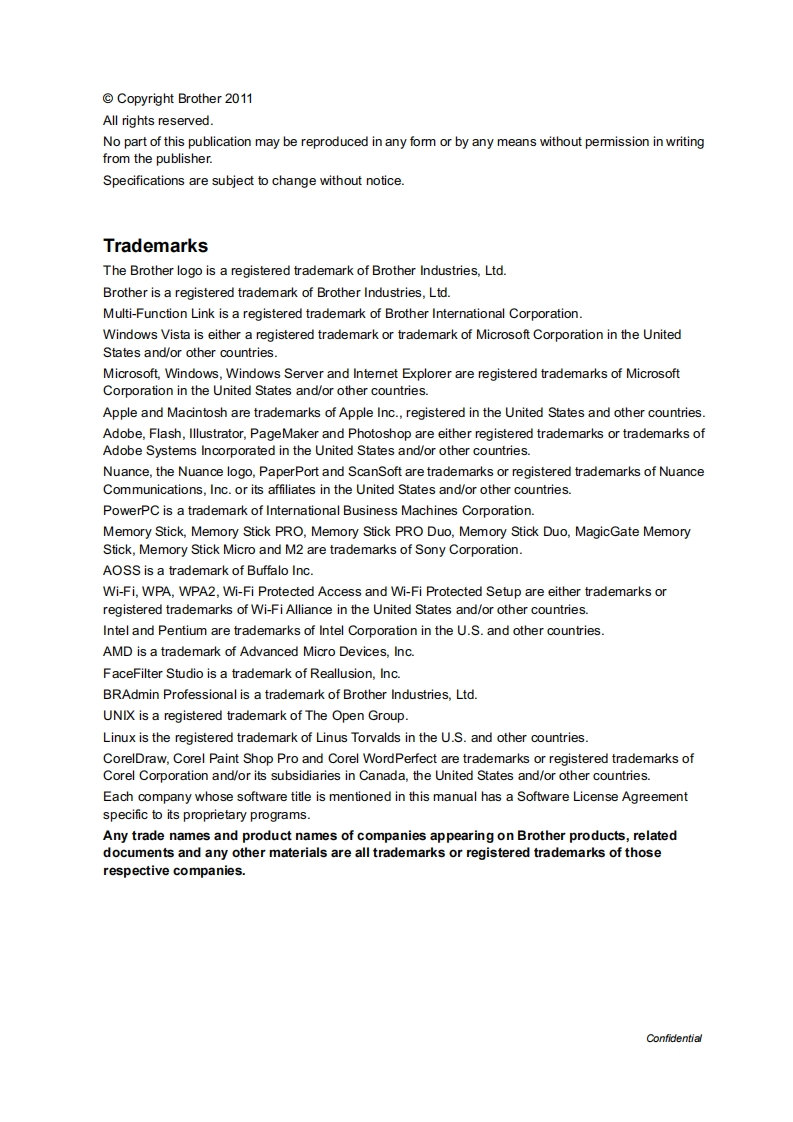 © Copyright Brother 2011

All rights reserved.

No part of this publication may be reproduced in any form or by any means without permission in writing from the publisher.

Specifications are subject to change without notice.

Trademarks

The Brother logo is a registered trademark of Brother Industries, Ltd.

Brother is a registered trademark of Brother Industries, Ltd.

Multi-Function Link is a registered trademark of Brother International Corporation.

Windows Vista is either a registered trademark or trademark of Microsoft Corporation in the United States and/or other countries.

Microsoft, Windows, Windows Server and Internet Explorer are registered trademarks of Microsoft Corporation in the United States and/or other countries.

Apple and Macintosh are trademarks of Apple Inc., registered in the United States and other countries.

Adobe, Flash, Illustrator, PageMaker and Photoshop are either registered trademarks or trademarks of Adobe Systems Incorporated in the United States and/or other countries.

Nuance, the Nuance logo, PaperPort and ScanSoft are trademarks or registered trademarks of Nuance Communications, Inc. or its affiliates in the United States and/or other countries.

PowerPC is a trademark of International Business Machines Corporation.

Memory Stick, Memory Stick PRO, Memory Stick PRO Duo, Memory Stick Duo, MagicGate Memory Stick, Memory Stick Micro and M2 are trademarks of Sony Corporation.

AOSS is a trademark of Buffalo Inc.

Wi-Fi, WPA, WPA2, Wi-Fi Protected Access and Wi-Fi Protected Setup are either trademarks or registered trademarks of Wi-Fi Alliance in the United States and/or other countries.

Intel and Pentium are trademarks of Intel Corporation in the U.S. and other countries.

AMD is a trademark of Advanced Micro Devices, Inc.

FaceFilter Studio is a trademark of Reallusion, Inc.

BRAdmin Professional is a trademark of Brother Industries, Ltd.

UNIX is a registered trademark of The Open Group.

Linux is the registered trademark of Linus Torvalds in the U.S. and other countries.

CorelDraw, Corel Paint Shop Pro and Corel WordPerfect are trademarks or registered trademarks of Corel Corporation and/or its subsidiaries in Canada, the United States and/or other countries.

Each company whose software title is mentioned in this manual has a Software License Agreement specific to its proprietary programs.

Any trade names and product names of companies appearing on Brother products, related documents and any other materials are all trademarks or registered trademarks of those respective companies.

Confidential